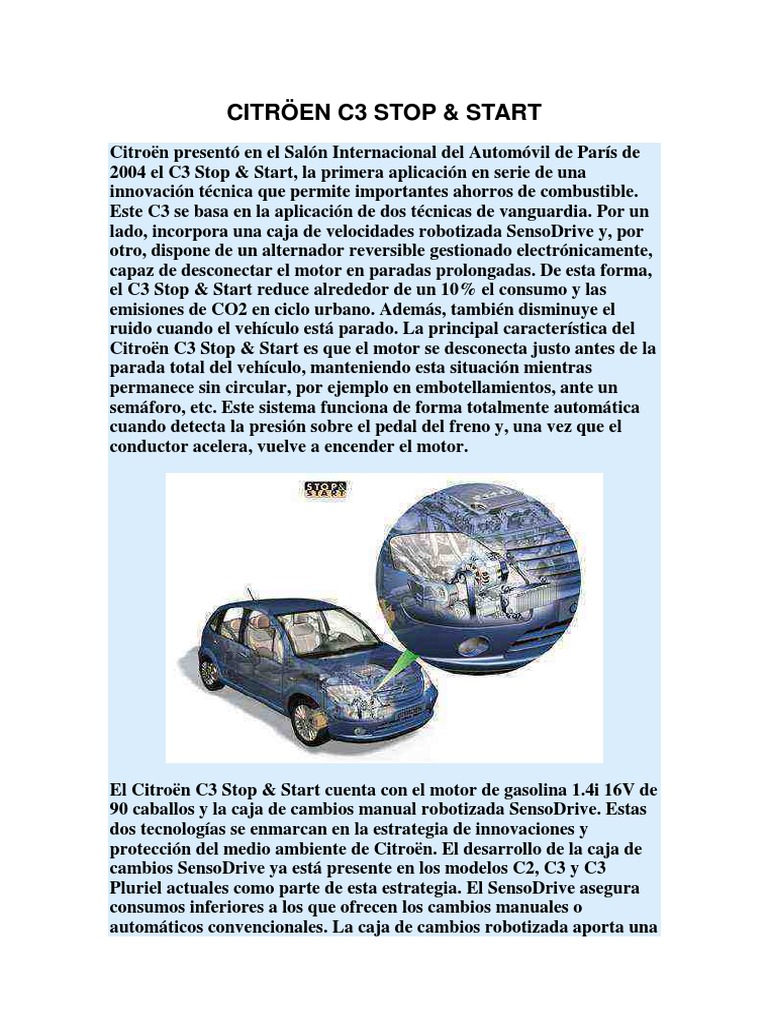 CITRÖEN C3 STOP & START

Citroën presentó en el Salón Internacional del Automóvil de París de 2004 el C3 Stop & Start, la primera aplicación en serie de una innovación técnica que permite importantes ahorros de combustible. Este C3 se basa en la aplicación de dos técnicas de vanguardia. Por un lado, incorpora una caja de velocidades robotizada SensoDrive y, por otro, dispone de un alternador reversible gestionado electrónicamente, capaz de desconectar el motor en paradas prolongadas. De esta forma, el C3 Stop & Start reduce alrededor de un 10% el consumo y las emisiones de CO2 en ciclo urbano. Además, también disminuye el ruido cuando el vehículo está parado. La principal característica del Citroën C3 Stop & Start es que el motor se desconecta justo antes de la parada total del vehículo, manteniendo esta situación mientras permanece sin circular, por ejemplo en embotellamientos, ante un semáforo, etc. Este sistema funciona de forma totalmente automática cuando detecta la presión sobre el pedal del freno y, una vez que el conductor acelera, vuelve a encender el motor.

STOP & START

El Citroën C3 Stop & Start cuenta con el motor de gasolina 1.4i 16V de 90 caballos y la caja de cambios manual robotizada SensoDrive. Estas dos tecnologías se enmarcan en la estrategia de innovaciones y protección del medio ambiente de Citroën. El desarrollo de la caja de cambios SensoDrive ya está presente en los modelos C2, C3 y C3 Pluriel actuales como parte de esta estrategia. El SensoDrive asegura consumos inferiores a los que ofrecen los cambios manuales o automáticos convencionales. La caja de cambios robotizada aporta una